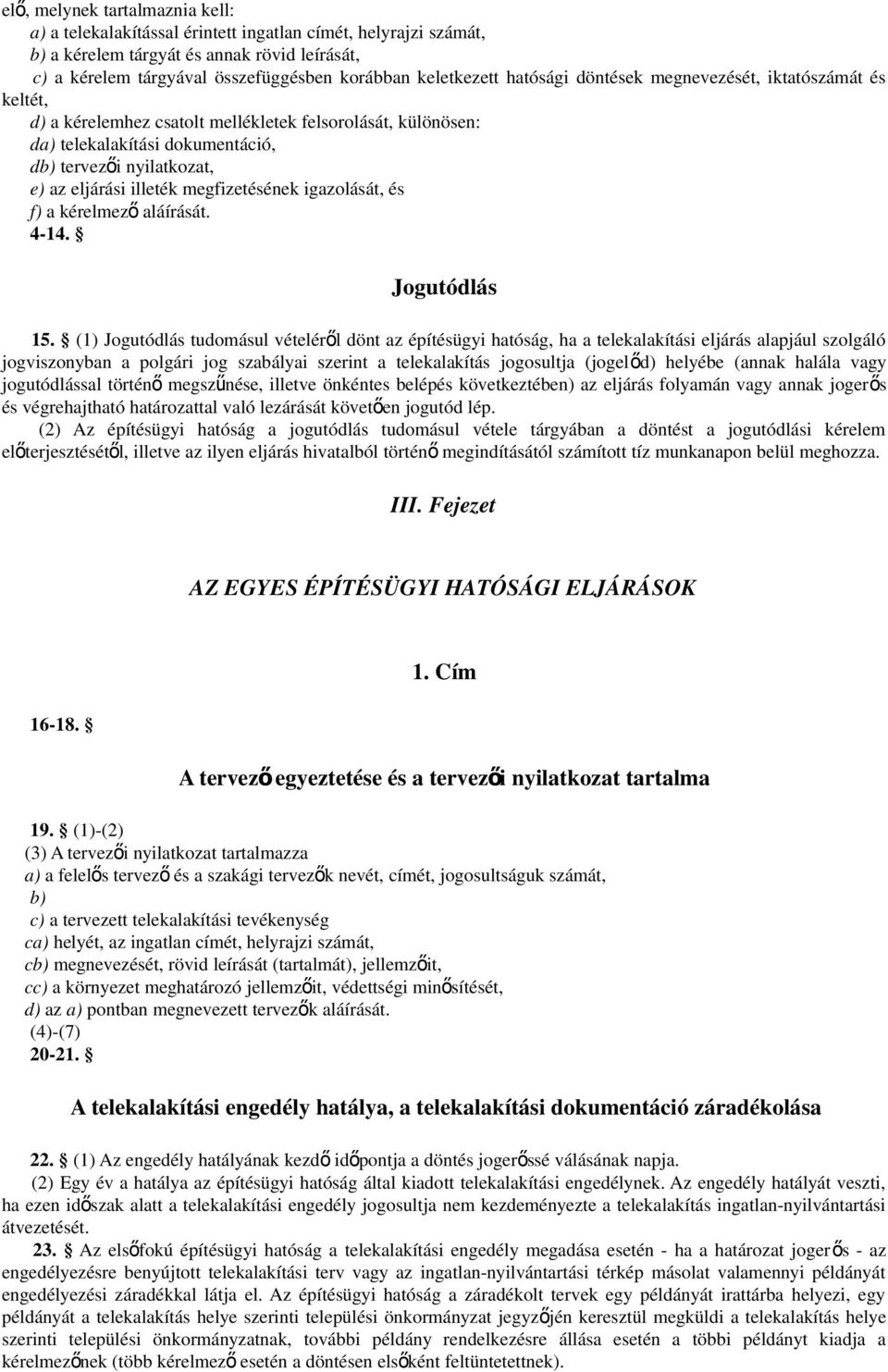 elő, melynek tartalmaznia kell:
a) a telekalakítással érintett ingatlan címét, helyrajzi számát,
b) a kérelem tárgyát és annak rövid leírását,
c) a kérelem tárgyával összefüggésben korábban keletkezett hatósági döntések megnevezését, iktatószámát és keltét,
d) a kérelemhez csatolt mellékletek felsorolását, különösen:
da) telekalakítási dokumentáció,
db) tervezői nyilatkozat,
e) az eljárási illeték megfizetésének igazolását, és
f) a kérelmező aláírását.
4-14. §

Jogutódlás

15. § (1) Jogutódlás tudomásul vételéről dönt az építésügyi hatóság, ha a telekalakítási eljárás alapjául szolgáló jogviszonyban a polgári jog szabályai szerint a telekalakítás jogosultja (jogelőd) helyébe (annak halála vagy jogutódlással történő megszűnése, illetve önkéntes belépés következtében) az eljárás folyamán vagy annak jogerős és végrehajtható határozattal való lezárását követően jogutód lép.
(2) Az építésügyi hatóság a jogutódlás tudomásul vétele tárgyában a döntést a jogutódlási kérelem előterjesztésétől, illetve az ilyen eljárás hivatalból történő megindításától számított tíz munkanapon belül meghozza.

III. Fejezet

AZ EGYES ÉPÍTÉSÜGYI HATÓSÁGI ELJÁRÁSOK

1. Cím

16-18. §

A tervező egyeztetése és a tervezői nyilatkozat tartalma

19. § (1)-(2)
(3) A tervezői nyilatkozat tartalmazza
a) a felelős tervező és a szakági tervezők nevét, címét, jogosultságuk számát,
b)
c) a tervezett telekalakítási tevékenység
ca) helyét, az ingatlan címét, helyrajzi számát,
cb) megnevezését, rövid leírását (tartalmát), jellemzőit,
cc) a környezet meghatározó jellemzőit, védettségi minősítését,
d) az a) pontban megnevezett tervezők aláírását.
(4)-(7)
20-21. §

A telekalakítási engedély hatálya, a telekalakítási dokumentáció záradékolása

22. § (1) Az engedély hatályának kezdő időpontja a döntés jogerőssé válásának napja.
(2) Egy év a hatálya az építésügyi hatóság által kiadott telekalakítási engedélynek. Az engedély hatályát veszti, ha ezen időszak alatt a telekalakítási engedély jogosultja nem kezdeményezte a telekalakítás ingatlan-nyilvántartási átvezetését.
23. § Az elsőfokú építésügyi hatóság a telekalakítási engedély megadása esetén - ha a határozat jogerős - az engedélyezésre benyújtott telekalakítási terv vagy az ingatlan-nyilvántartási térkép másolat valamennyi példányát engedélyezési záradékkal látja el. Az építésügyi hatóság a záradékolt tervek egy példányát irattárba helyezi, egy példányát a telekalakítás helye szerinti települési önkormányzat jegyzőjén keresztül megküldi a telekalakítás helye szerinti települési önkormányzatnak, további példány rendelkezésre állása esetén a többi példányt kiadja a kérelmezőnek (több kérelmező esetén a döntésen elsőként feltüntetettnek).